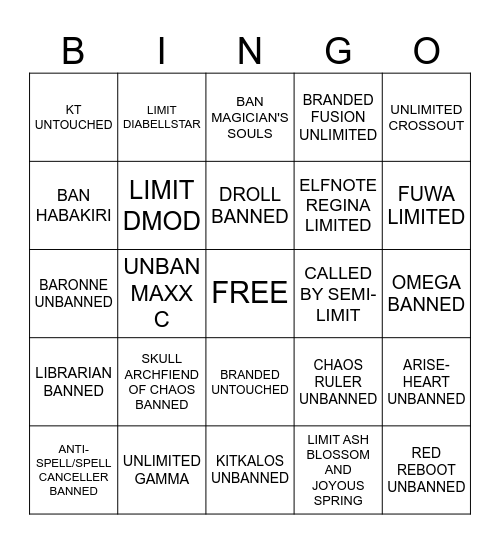 | B | I | N | G | O |
|---|---|---|---|---|
| KT UNTOUCHED | LIMIT DIABELLSTAR | BAN MAGICIAN'S SOULS | BRANDED FUSION UNLIMITED | UNLIMITED CROSSOUT |
| BAN HABAKIRI | LIMIT DMOD | DROLL BANNED | ELFNOTE REGINA LIMITED | FUWA LIMITED |
| BARONNE UNBANNED | UNBAN MAXX C | FREE | CALLED BY SEMI-LIMIT | OMEGA BANNED |
| LIBRARIAN BANNED | SKULL ARCHFIEND OF CHAOS BANNED | BRANDED UNTOUCHED | CHAOS RULER UNBANNED | ARISE-HEART UNBANNED |
| ANTI-SPELL/SPELL CANCELLER BANNED | UNLIMITED GAMMA | KITKALOS UNBANNED | LIMIT ASH BLOSSOM AND JOYOUS SPRING | RED REBOOT UNBANNED |